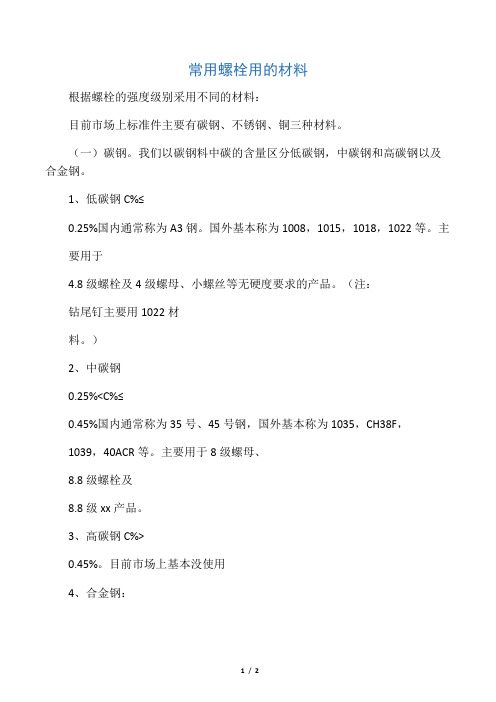 常用螺栓用的材料

根据螺栓的强度级别采用不同的材料：

目前市场上标准件主要有碳钢、不锈钢、铜三种材料。

（一）碳钢。我们以碳钢料中碳的含量区分低碳钢，中碳钢和高碳钢以及合金钢。

1、低碳钢 C%≤

0.25%国内通常称为 A3 钢。国外基本称为 1008，1015，1018，1022 等。主要用于

4.8 级螺栓及 4 级螺母、小螺丝等无硬度要求的产品。（注：

钻尾钉主要用 1022 材

料。）

2、中碳钢

0.25%<C%≤

0.45%国内通常称为 35 号、45 号钢，国外基本称为 1035，CH38F，

1039，40ACR 等。主要用于 8 级螺母、

8.8 级螺栓及

8.8 级 xx 产品。

3、高碳钢 C%>

0.45%。目前市场上基本没使用

4、合金钢：

1 / 2